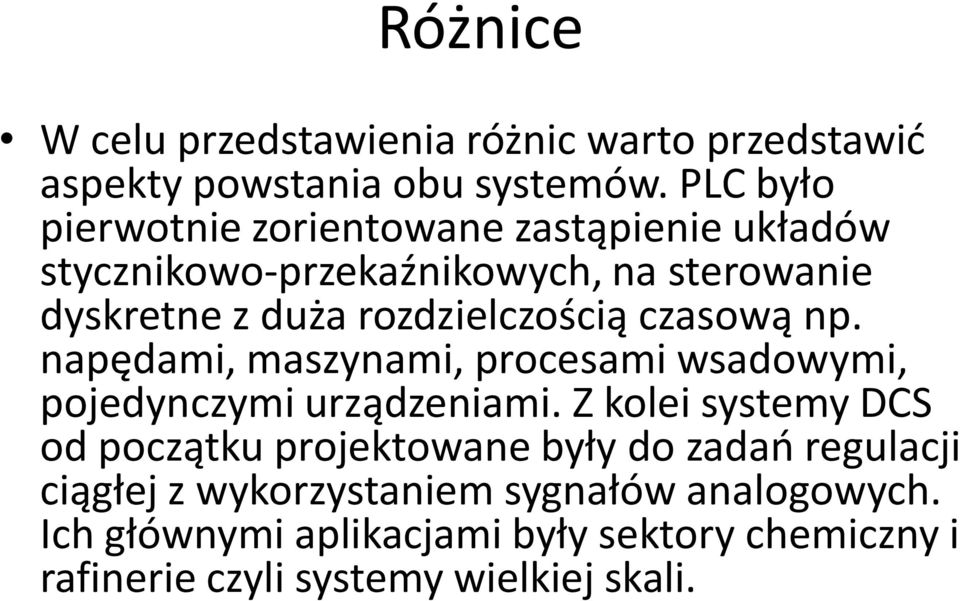 Różnice

• W celu przedstawienia różnic warto przedstawić aspekty powstania obu systemów. PLC było pierwotnie zorientowane zastąpienie układów stycznikowo-przekaźnikowych, na sterowanie dyskretne z duża rozdzielczością czasową np. napędami, maszynami, procesami wsadowymi, pojedynczymi urządzeniami. Z kolei systemy DCS od początku projektowane były do zadań regulacji ciągłej z wykorzystaniem sygnałów analogowych. Ich głównymi aplikacjami były sektory chemiczny i rafinerie czyli systemy wielkiej skali.